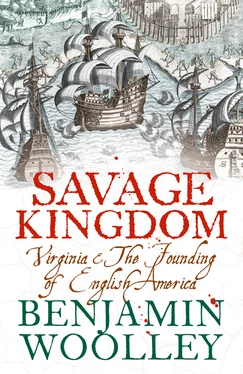 SAVAGE KINGDOM

Virginia & The Founding of English America

BENJAMIN WOOLLEY